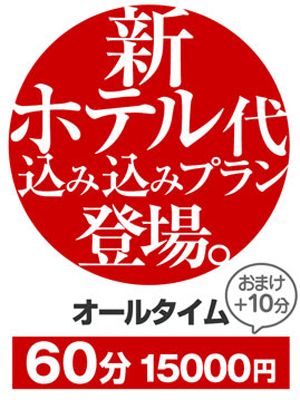 新
ホテル代
込み込みプラン
登場。

オールタイム

おまけ
+10分

60分 15000円